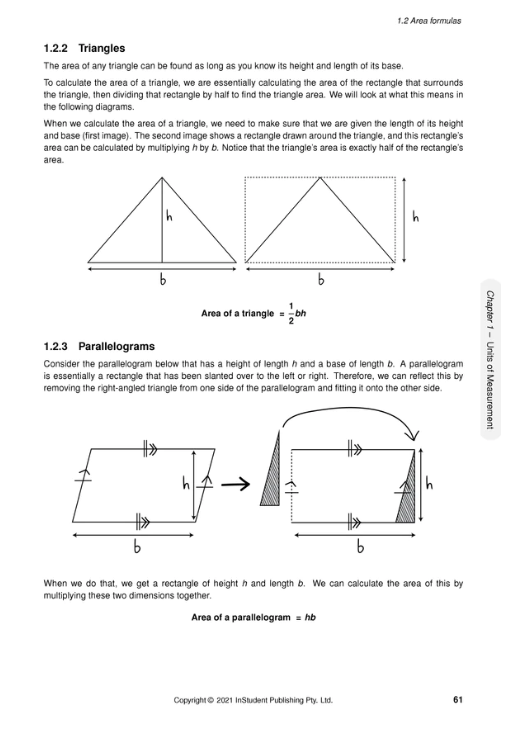 1.2 Area formulas

1.2.2 Triangles

The area of any triangle can be found as long as you know its height and length of its base.

To calculate the area of a triangle, we are essentially calculating the area of the rectangle that surrounds the triangle, then dividing that rectangle by half to find the triangle area. We will look at what this means in the following diagrams.

When we calculate the area of a triangle, we need to make sure that we are given the length of its height and base (first image). The second image shows a rectangle drawn around the triangle, and this rectangle's area can be calculated by multiplying $h$ by $b$. Notice that the triangle's area is exactly half of the rectangle's area.

h

b

h

b

Area of a triangle $= \frac{1}{2}bh$

1.2.3 Parallelograms

Consider the parallelogram below that has a height of length $h$ and a base of length $b$. A parallelogram is essentially a rectangle that has been slanted over to the left or right. Therefore, we can reflect this by removing the right-angled triangle from one side of the parallelogram and fitting it onto the other side.

h

b

h

b

When we do that, we get a rectangle of height $h$ and length $b$. We can calculate the area of this by multiplying these two dimensions together.

Area of a parallelogram $= hb$

Chapter 1 – Units of Measurement

Copyright © 2021 InStudent Publishing Pty. Ltd.

61